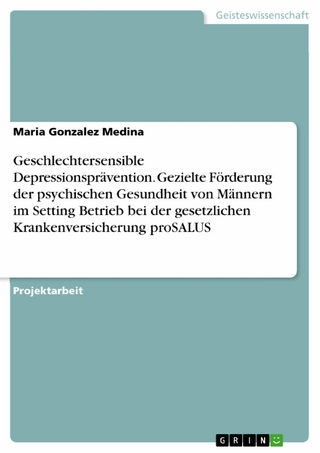 Geisteswissenschaft

Maria Gonzalez Medina

Geschlechtersensible Depressionsprävention. Gezielte Förderung der psychischen Gesundheit von Männern im Setting Betrieb bei der gesetzlichen Krankenversicherung proSALUS

Projektarbeit

GRIN